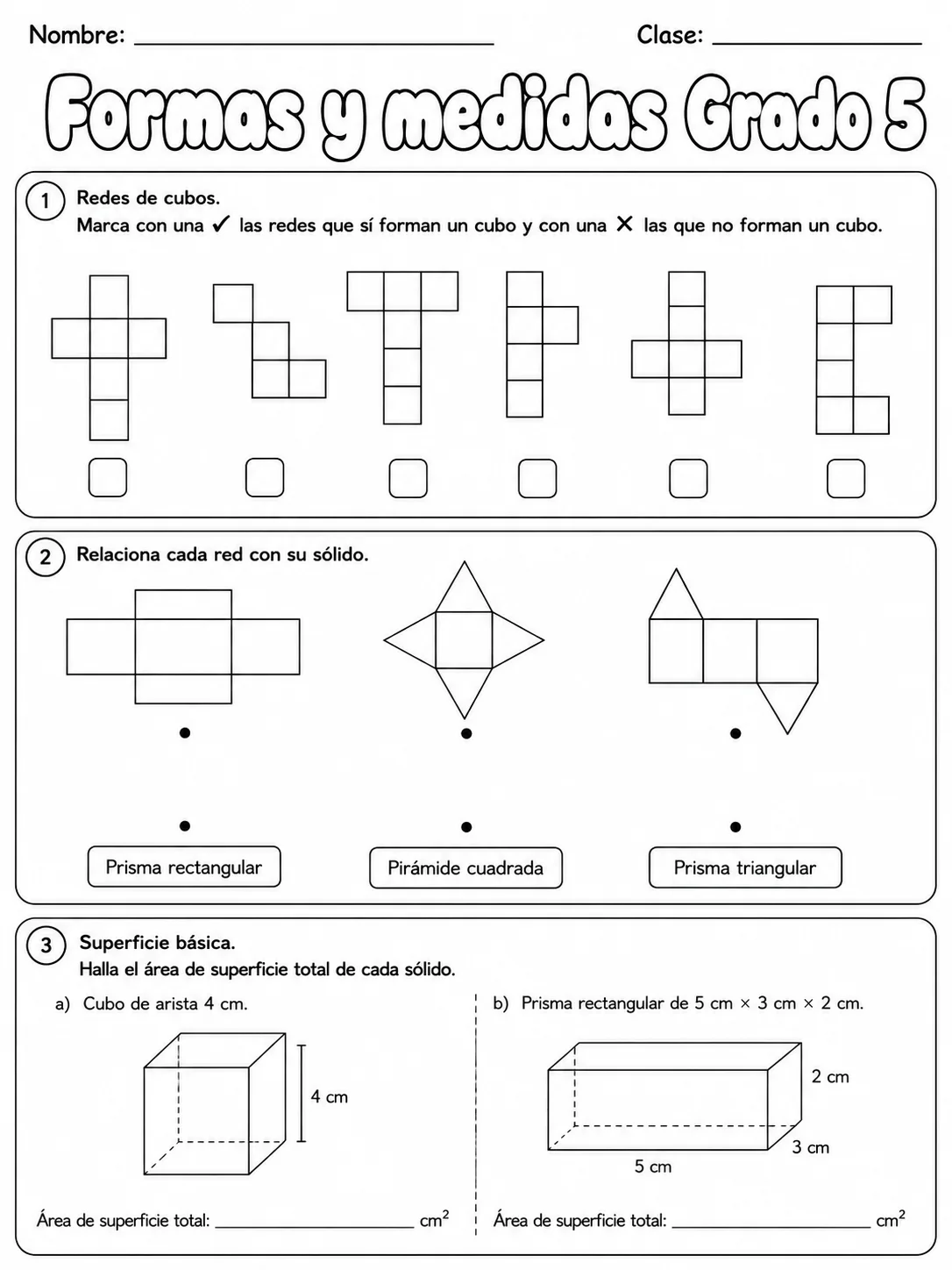 Nombre: ____ Clase: ____

Formas y medidas Grado 5

1 Redes de cubos.
Marca con una ✓ las redes que sí forman un cubo y con una ✕ las que no forman un cubo.

☐ ☐ ☐ ☐ ☐ ☐

2 Relaciona cada red con su sólido.

Prisma rectangular
Pirámide cuadrada
Prisma triangular

3 Superficie básica.
Halla el área de superficie total de cada sólido.

a) Cubo de arista 4 cm.

4 cm

Área de superficie total: ____ $cm^2$

b) Prisma rectangular de 5 cm × 3 cm × 2 cm.

2 cm
3 cm
5 cm

Área de superficie total: ____ $cm^2$